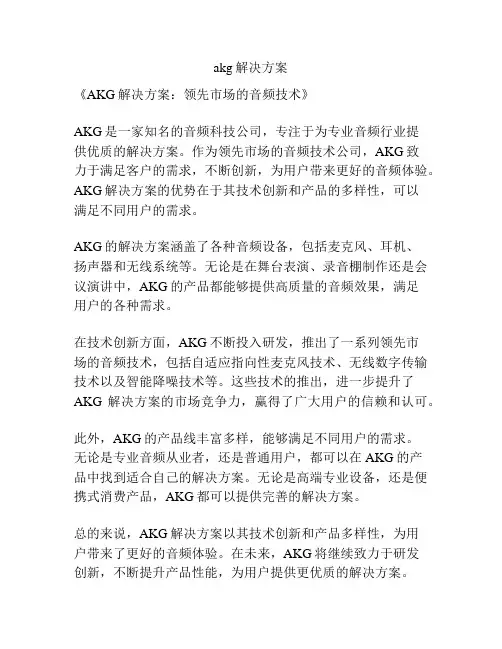 akg 解决方案

《AKG 解决方案：领先市场的音频技术》

AKG 是一家知名的音频科技公司，专注于为专业音频行业提供优质的解决方案。作为领先市场的音频技术公司，AKG 致力于满足客户的需求，不断创新，为用户带来更好的音频体验。AKG 解决方案的优势在于其技术创新和产品的多样性，可以满足不同用户的需求。

AKG 的解决方案涵盖了各种音频设备，包括麦克风、耳机、扬声器和无线系统等。无论是在舞台表演、录音棚制作还是会议演讲中，AKG 的产品都能够提供高质量的音频效果，满足用户的各种需求。

在技术创新方面，AKG 不断投入研发，推出了一系列领先市场的音频技术，包括自适应指向性麦克风技术、无线数字传输技术以及智能降噪技术等。这些技术的推出，进一步提升了 AKG 解决方案的市场竞争力，赢得了广大用户的信赖和认可。

此外，AKG 的产品线丰富多样，能够满足不同用户的需求。无论是专业音频从业者，还是普通用户，都可以在 AKG 的产品中找到适合自己的解决方案。无论是高端专业设备，还是便携式消费产品，AKG 都可以提供完善的解决方案。

总的来说，AKG 解决方案以其技术创新和产品多样性，为用户带来了更好的音频体验。在未来，AKG 将继续致力于研发创新，不断提升产品性能，为用户提供更优质的解决方案。